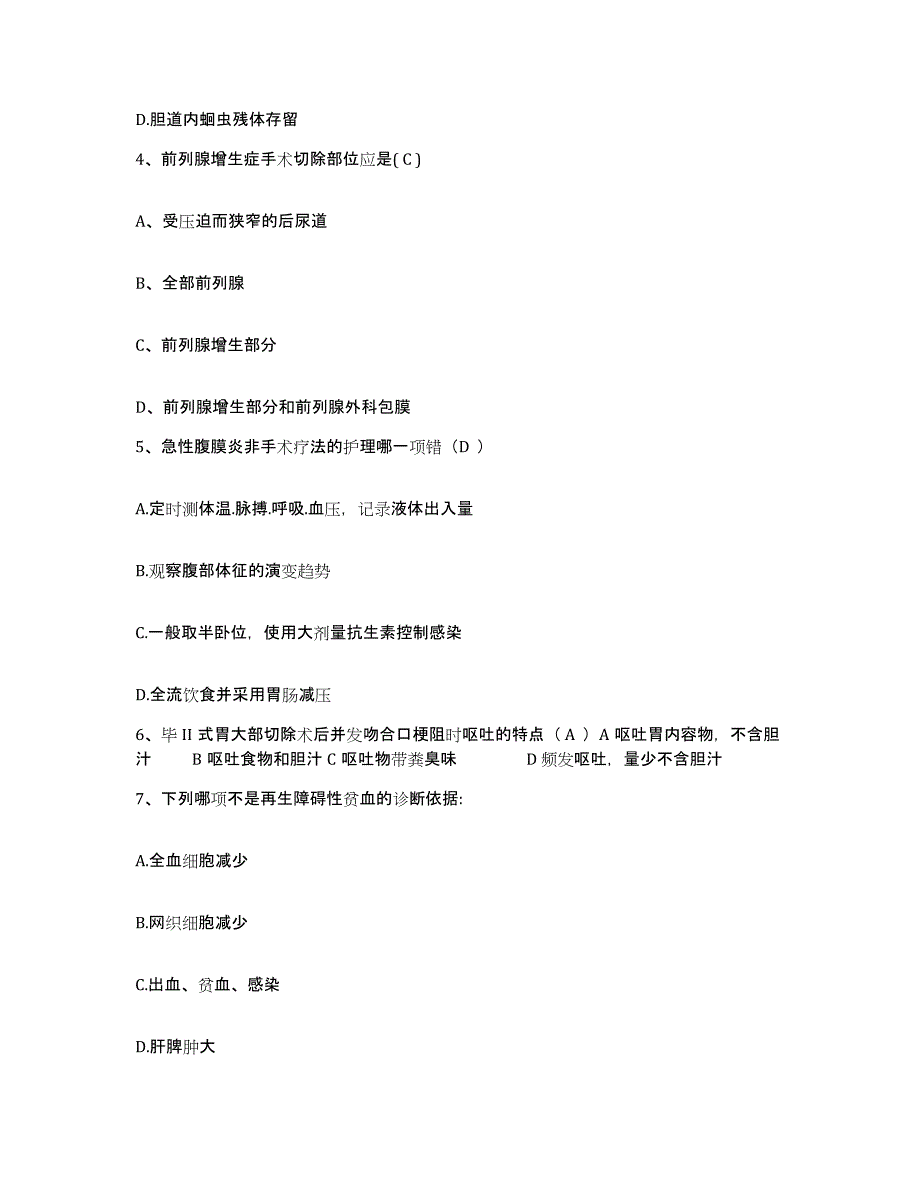 D.胆道内蛔虫残体存留

4、前列腺增生症手术切除部位应是( C )

A、受压迫而狭窄的后尿道

B、全部前列腺

C、前列腺增生部分

D、前列腺增生部分和前列腺外科包膜

5、急性腹膜炎非手术疗法的护理哪一项错（D ）

A.定时测体温.脉搏.呼吸.血压，记录液体出入量

B.观察腹部体征的演变趋势

C.一般取半卧位，使用大剂量抗生素控制感染

D.全流饮食并采用胃肠减压

6、毕 II 式胃大部切除术后并发吻合口梗阻时呕吐的特点（ A ）A 呕吐胃内容物，不含胆汁 B 呕吐食物和胆汁 C 呕吐物带粪臭味 D 频发呕吐，量少不含胆汁

7、下列哪项不是再生障碍性贫血的诊断依据:

A.全血细胞减少

B.网织细胞减少

C.出血、贫血、感染

D.肝脾肿大